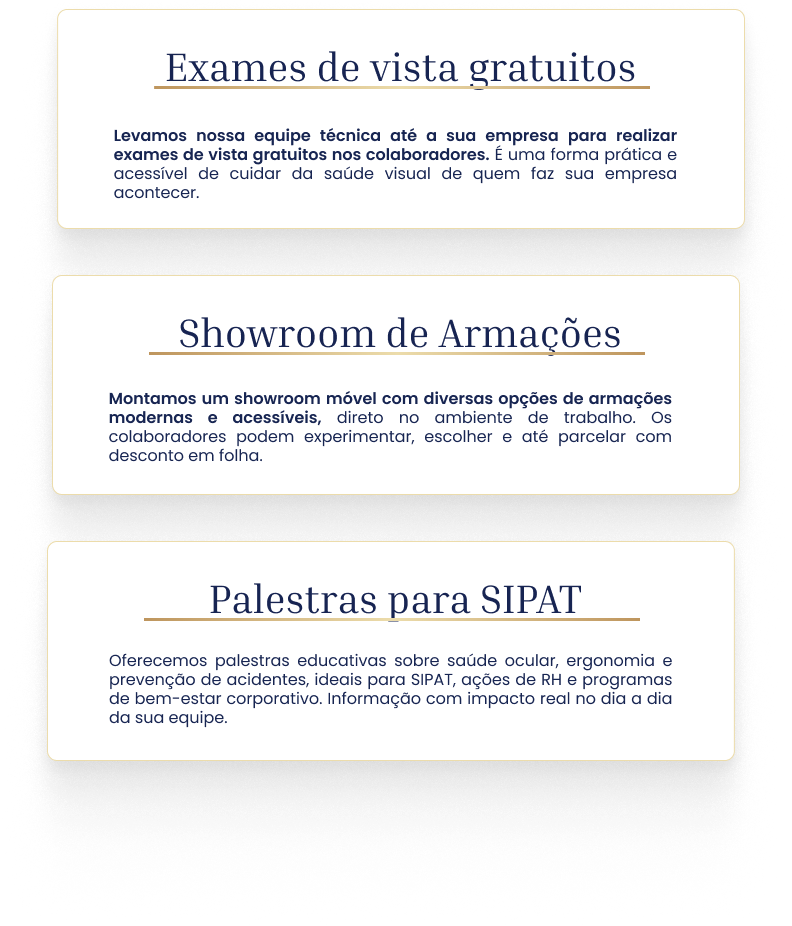 Exames de vista gratuitos

Levamos nossa equipe técnica até a sua empresa para realizar exames de vista gratuitos nos colaboradores. É uma forma prática e acessível de cuidar da saúde visual de quem faz sua empresa acontecer.

Showroom de Armações

Montamos um showroom móvel com diversas opções de armações modernas e acessíveis, direto no ambiente de trabalho. Os colaboradores podem experimentar, escolher e até parcelar com desconto em folha.

Palestras para SIPAT

Oferecemos palestras educativas sobre saúde ocular, ergonomia e prevenção de acidentes, ideais para SIPAT, ações de RH e programas de bem-estar corporativo. Informação com impacto real no dia a dia da sua equipe.